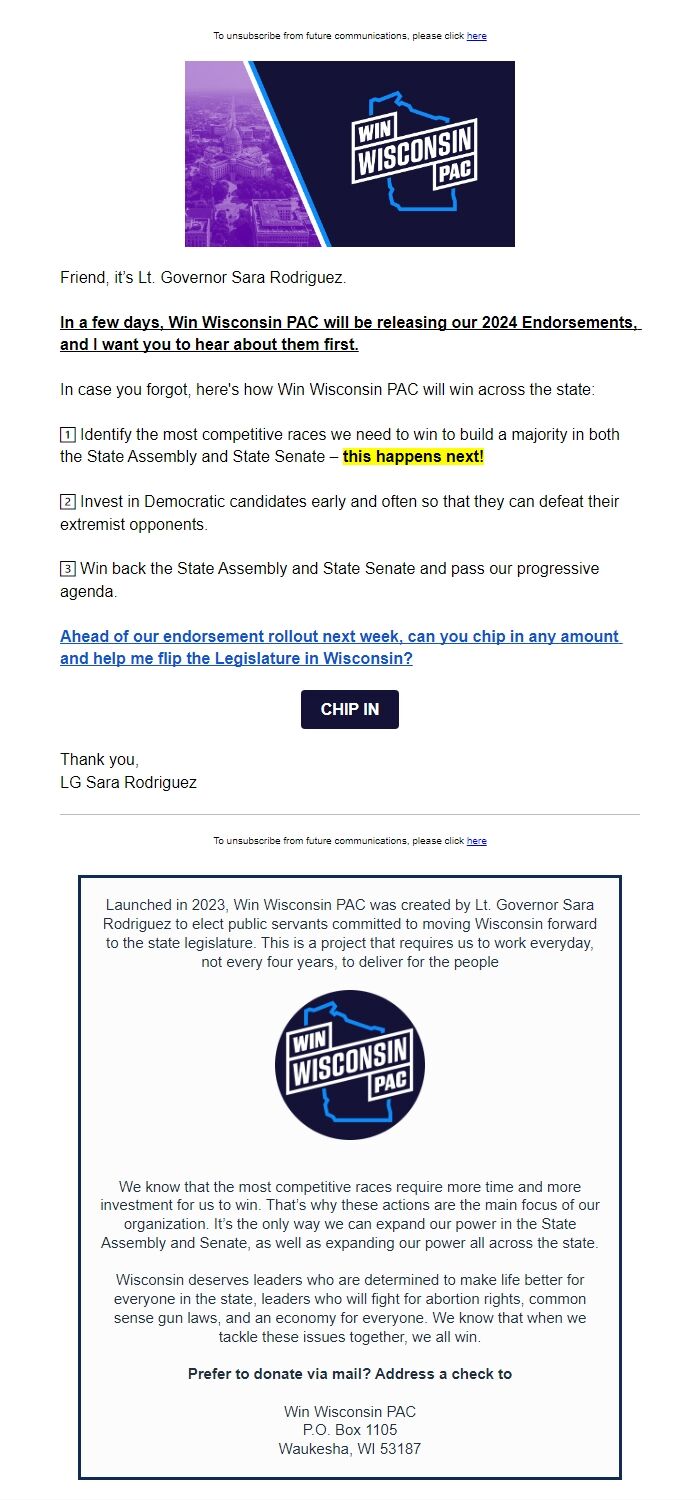 To unsubscribe from future communications, please click here

WIN WISCONSIN PAC

Friend, it's Lt. Governor Sara Rodriguez.

In a few days, Win Wisconsin PAC will be releasing our 2024 Endorsements, and I want you to hear about them first.

In case you forgot, here's how Win Wisconsin PAC will win across the state:

1 Identify the most competitive races we need to win to build a majority in both the State Assembly and State Senate – this happens next!

2 Invest in Democratic candidates early and often so that they can defeat their extremist opponents.

3 Win back the State Assembly and State Senate and pass our progressive agenda.

Ahead of our endorsement rollout next week, can you chip in any amount and help me flip the Legislature in Wisconsin?

CHIP IN

Thank you,
LG Sara Rodriguez

To unsubscribe from future communications, please click here

Launched in 2023, Win Wisconsin PAC was created by Lt. Governor Sara Rodriguez to elect public servants committed to moving Wisconsin forward to the state legislature. This is a project that requires us to work everyday, not every four years, to deliver for the people

WIN WISCONSIN PAC

We know that the most competitive races require more time and more investment for us to win. That's why these actions are the main focus of our organization. It's the only way we can expand our power in the State Assembly and Senate, as well as expanding our power all across the state.

Wisconsin deserves leaders who are determined to make life better for everyone in the state, leaders who will fight for abortion rights, common sense gun laws, and an economy for everyone. We know that when we tackle these issues together, we all win.

Prefer to donate via mail? Address a check to

Win Wisconsin PAC
P.O. Box 1105
Waukesha, WI 53187